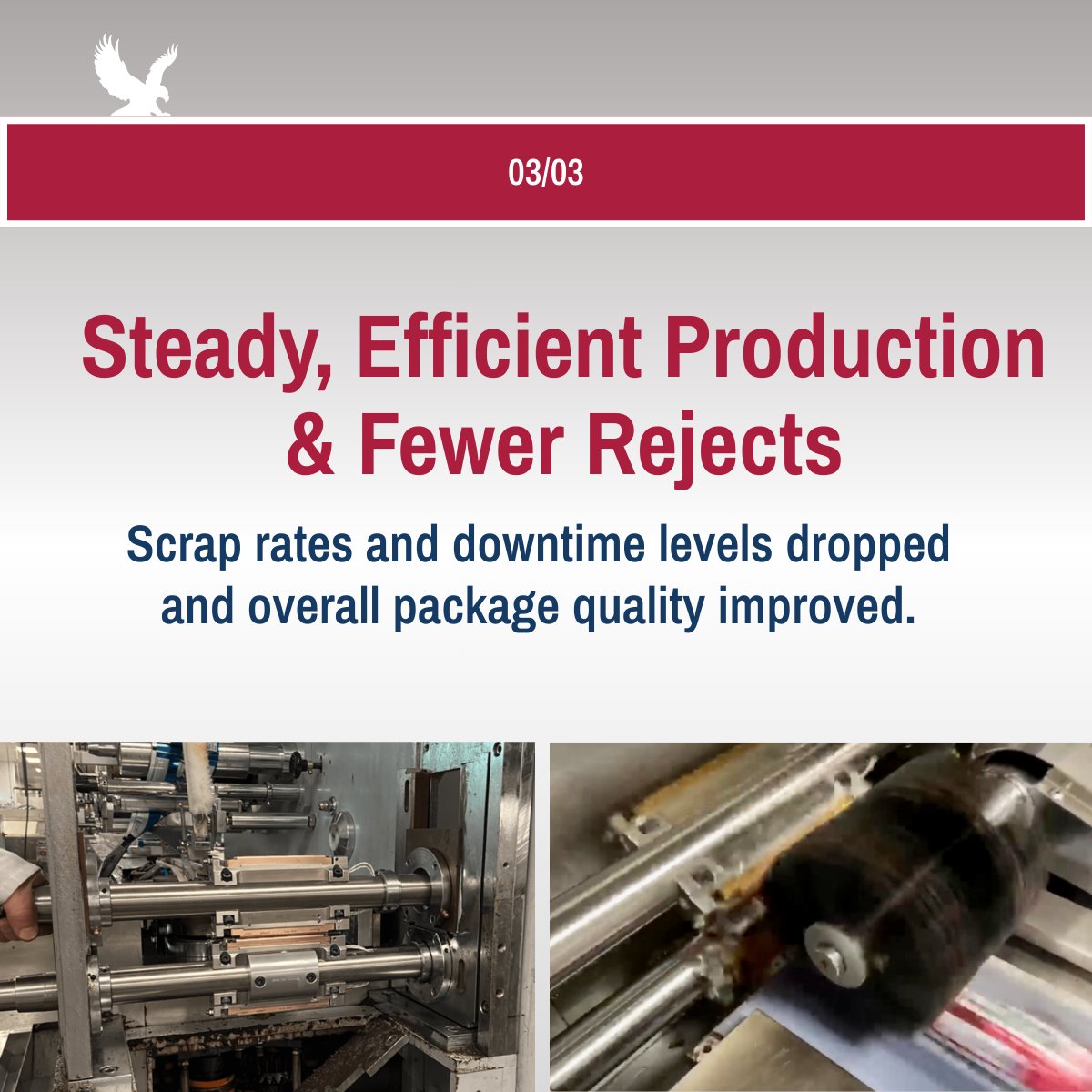 03/03

Steady, Efficient Production & Fewer Rejects

Scrap rates and downtime levels dropped and overall package quality improved.